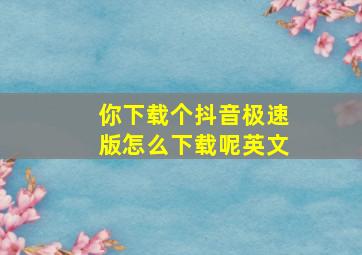 你下载个抖音极速版怎么下载呢英文